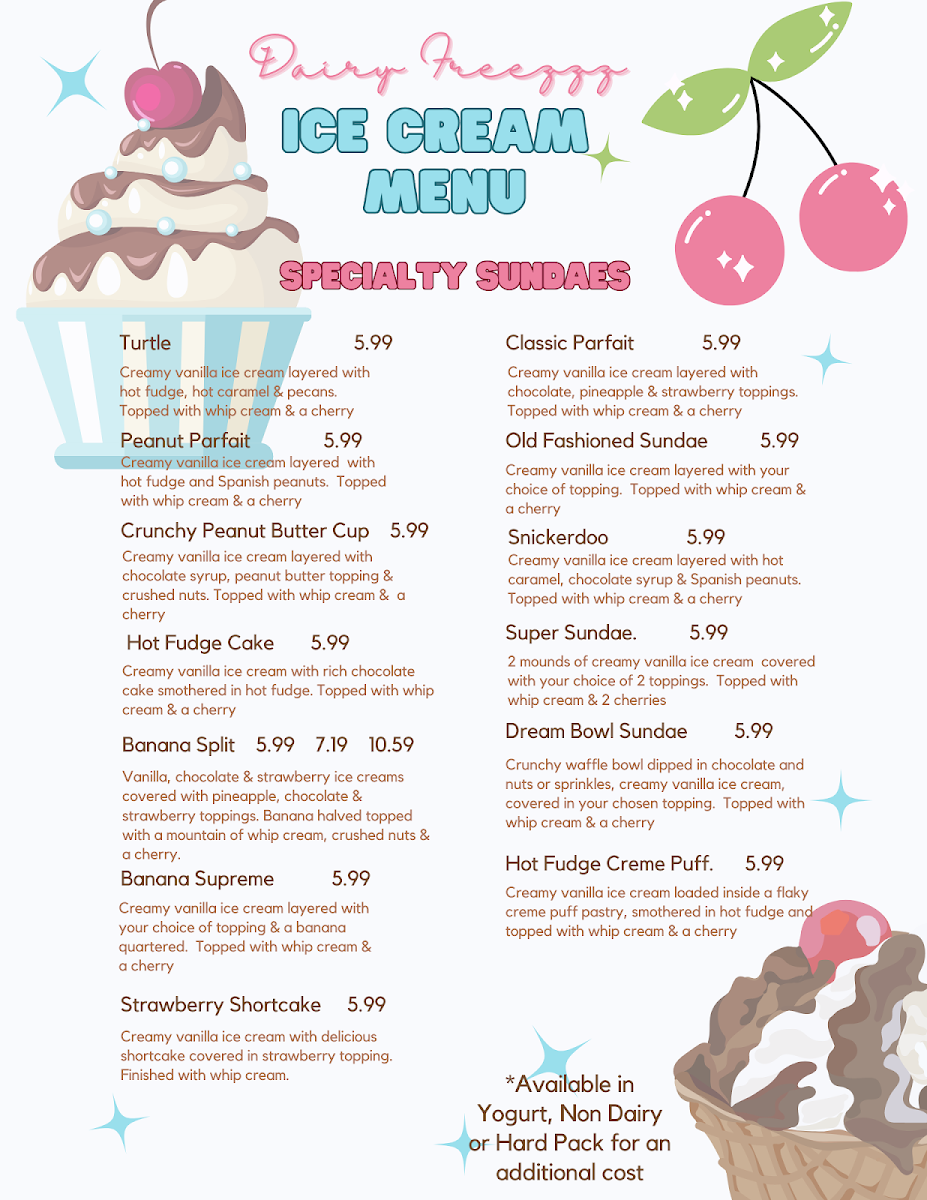 Dairy Freezzz

ICE CREAM MENU

SPECIALTY SUNDAES

Turtle 5.99

Creamy vanilla ice cream layered with hot fudge, hot caramel & pecans. Topped with whip cream & a cherry

Peanut Parfait 5.99

Creamy vanilla ice cream layered with hot fudge and Spanish peanuts. Topped with whip cream & a cherry

Crunchy Peanut Butter Cup 5.99

Creamy vanilla ice cream layered with chocolate syrup, peanut butter topping & crushed nuts. Topped with whip cream & a cherry

Hot Fudge Cake 5.99

Creamy vanilla ice cream with rich chocolate cake smothered in hot fudge. Topped with whip cream & a cherry

Banana Split 5.99 7.19 10.59

Vanilla, chocolate & strawberry ice creams covered with pineapple, chocolate & strawberry toppings. Banana halved topped with a mountain of whip cream, crushed nuts & a cherry.

Banana Supreme 5.99

Creamy vanilla ice cream layered with your choice of topping & a banana quartered. Topped with whip cream & a cherry

Strawberry Shortcake 5.99

Creamy vanilla ice cream with delicious shortcake covered in strawberry topping. Finished with whip cream.

Classic Parfait 5.99

Creamy vanilla ice cream layered with chocolate, pineapple & strawberry toppings. Topped with whip cream & a cherry

Old Fashioned Sundae 5.99

Creamy vanilla ice cream layered with your choice of topping. Topped with whip cream & a cherry

Snickerdoo 5.99

Creamy vanilla ice cream layered with hot caramel, chocolate syrup & Spanish peanuts. Topped with whip cream & a cherry

Super Sundae. 5.99

2 mounds of creamy vanilla ice cream covered with your choice of 2 toppings. Topped with whip cream & 2 cherries

Dream Bowl Sundae 5.99

Crunchy waffle bowl dipped in chocolate and nuts or sprinkles, creamy vanilla ice cream, covered in your chosen topping. Topped with whip cream & a cherry

Hot Fudge Creme Puff. 5.99

Creamy vanilla ice cream loaded inside a flaky creme puff pastry, smothered in hot fudge and topped with whip cream & a cherry

*Available in Yogurt, Non Dairy or Hard Pack for an additional cost